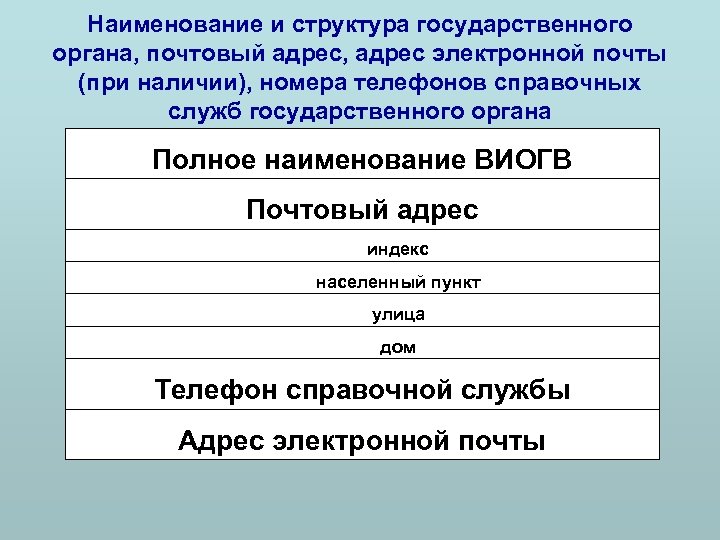 Наименование и структура государственного органа, почтовый адрес, адрес электронной почты (при наличии), номера телефонов справочных служб государственного органа

| Полное наименование ВИОГВ |
|---|
| Почтовый адрес |
| индекс |
| населенный пункт |
| улица |
| дом |
| Телефон справочной службы |
| Адрес электронной почты |